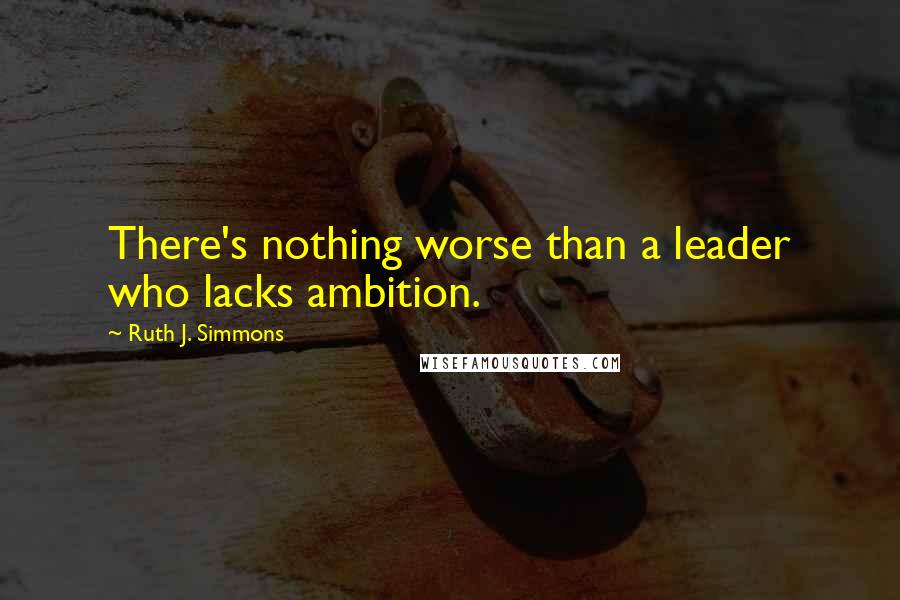 There's nothing worse than a leader who lacks ambition.

~ Ruth J. Simmons

WISEFAMOUSQUOTES.COM